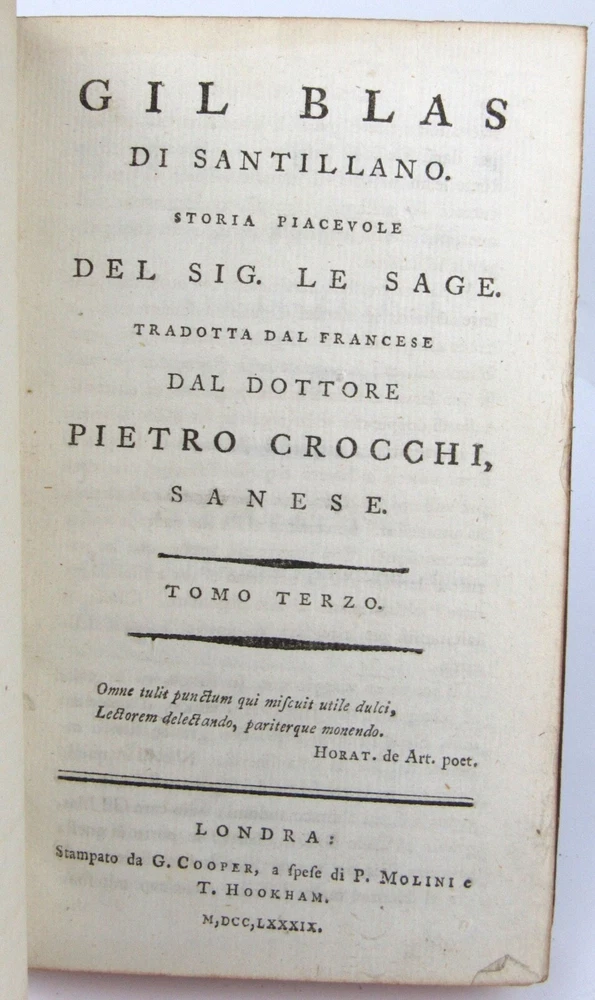 GIL BLAS
DI SANTILLANO.
STORIA PIACEVOLE
DEL SIG. LE SAGE.
TRADOTTA DAL FRANCESE
DAL DOTTORE
PIETRO CROCCHI,
SANESE.

TOMO TERZO.

Omne tulit punctum qui miscuit utile dulci,
Lectorem delectando, pariterque monendo.
HORAT. de Art. poet.

LONDRA:
Stampato da G. COOPER, a spese di P. MOLINI e
T. HOOKHAM.
M,DCC,LXXXIX.